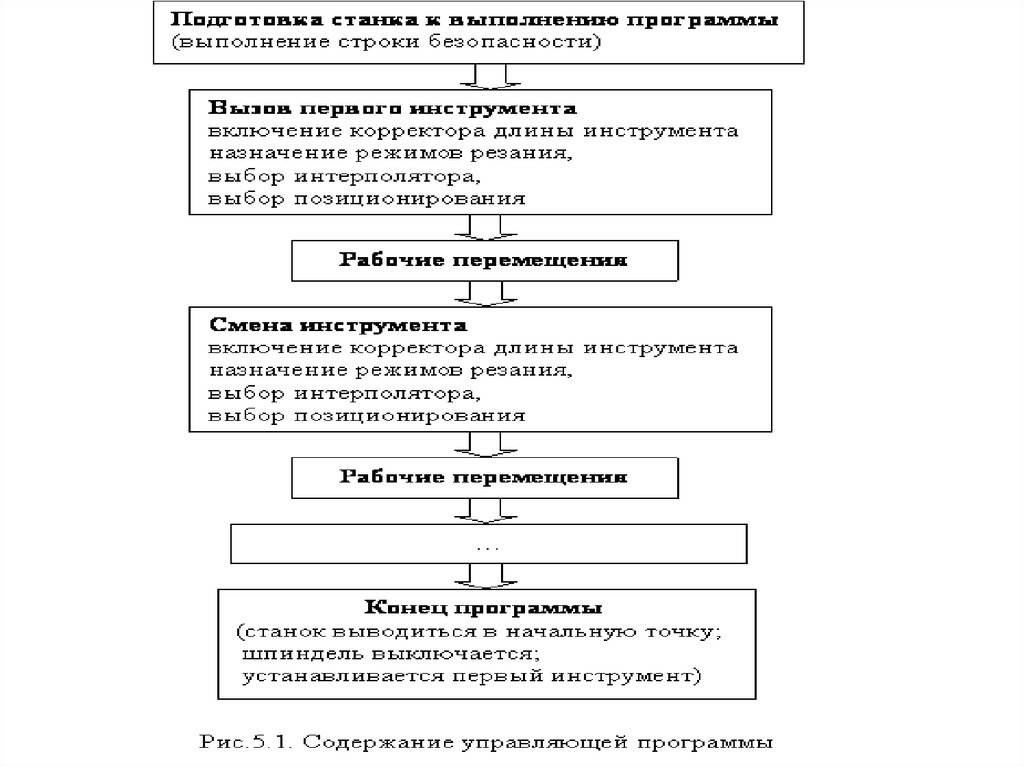 Подготовка станка к выполнению программы
(выполнение строки безопасности)

Вызов первого инструмента
включение корректора длины инструмента
назначение режимов резания,
выбор интерполятора,
выбор позиционирования

Рабочие перемещения

Смена инструмента
включение корректора длины инструмента
назначение режимов резания,
выбор интерполятора,
выбор позиционирования

Рабочие перемещения

...

Конец программы
(станок выводиться в начальную точку;
шпиндель выключается;
устанавливается первый инструмент)

Рис.5.1. Содержание управляющей программы